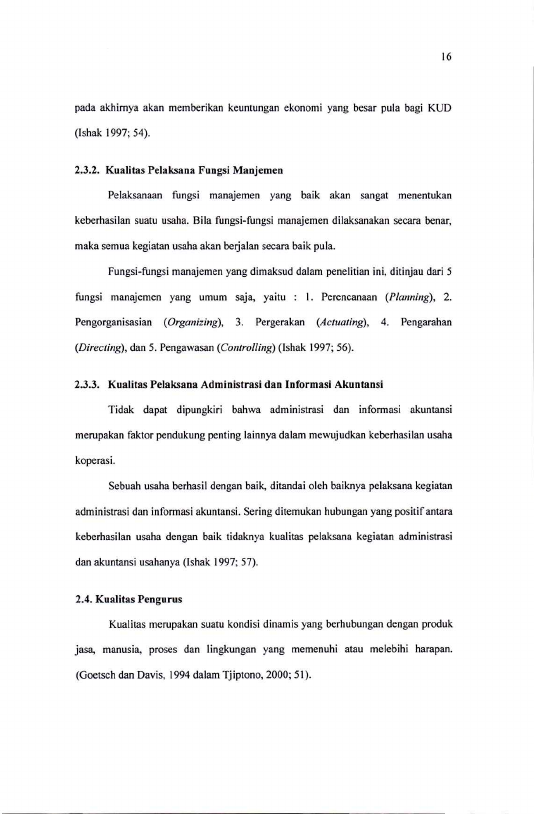 16

pada akhirnya akan memberikan keuntungan ekonomi yang besar pula bagi KUD (Ishak 1997; 54).

2.3.2. Kualitas Pelaksana Fungsi Manjemen

Pelaksanaan fungsi manajemen yang baik akan sangat menentukan keberhasilan suatu usaha. Bila fungsi-fungsi manajemen dilaksanakan secara benar, maka semua kegiatan usaha akan berjalan secara baik pula.

Fungsi-fungsi manajemen yang dimaksud dalam penelitian ini, ditinjau dari 5 fungsi manajemen yang umum saja, yaitu : 1. Perencanaan (Planning), 2. Pengorganisasian (Organizing), 3. Pergerakan (Actuating), 4. Pengarahan (Directing), dan 5. Pengawasan (Controlling) (Ishak 1997; 56).

2.3.3. Kualitas Pelaksana Administrasi dan Informasi Akuntansi

Tidak dapat dipungkiri bahwa administrasi dan informasi akuntansi merupakan faktor pendukung penting lainnya dalam mewujudkan keberhasilan usaha koperasi.

Sebuah usaha berhasil dengan baik, ditandai oleh baiknya pelaksana kegiatan administrasi dan informasi akuntansi. Sering ditemukan hubungan yang positif antara keberhasilan usaha dengan baik tidaknya kualitas pelaksana kegiatan administrasi dan akuntansi usahanya (Ishak 1997; 57).

2.4. Kualitas Pengurus

Kualitas merupakan suatu kondisi dinamis yang berhubungan dengan produk jasa, manusia, proses dan lingkungan yang memenuhi atau melebihi harapan. (Goetsch dan Davis, 1994 dalam Tjiptono, 2000; 51).